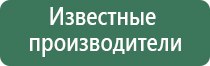 Известные производители